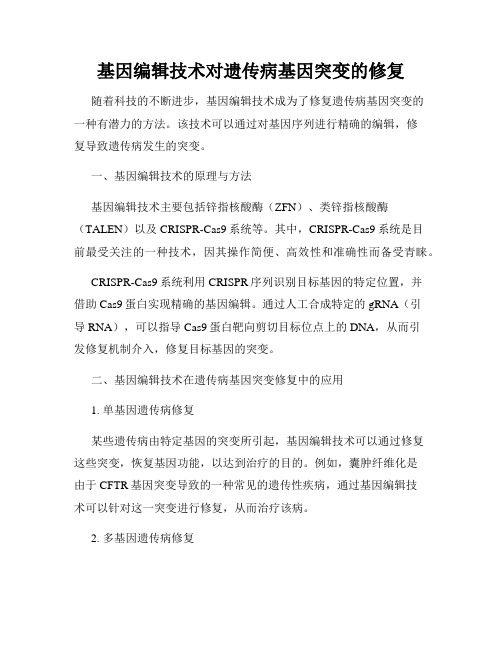 基因编辑技术对遗传病基因突变的修复

随着科技的不断进步，基因编辑技术成为了修复遗传病基因突变的一种有潜力的方法。该技术可以通过对基因序列进行精确的编辑，修复导致遗传病发生的突变。

一、基因编辑技术的原理与方法

基因编辑技术主要包括锌指核酸酶（ZFN）、类锌指核酸酶（TALEN）以及 CRISPR-Cas9 系统等。其中，CRISPR-Cas9 系统是目前最受关注的一种技术，因其操作简便、高效性和准确性而备受青睐。

CRISPR-Cas9 系统利用 CRISPR 序列识别目标基因的特定位置，并借助 Cas9 蛋白实现精确的基因编辑。通过人工合成特定的 gRNA（引导 RNA），可以指导 Cas9 蛋白靶向剪切目标位点上的 DNA，从而引发修复机制介入，修复目标基因的突变。

二、基因编辑技术在遗传病基因突变修复中的应用

1. 单基因遗传病修复

某些遗传病由特定基因的突变所引起，基因编辑技术可以通过修复这些突变，恢复基因功能，以达到治疗的目的。例如，囊肿纤维化是由于 CFTR 基因突变导致的一种常见的遗传性疾病，通过基因编辑技术可以针对这一突变进行修复，从而治疗该病。

2. 多基因遗传病修复